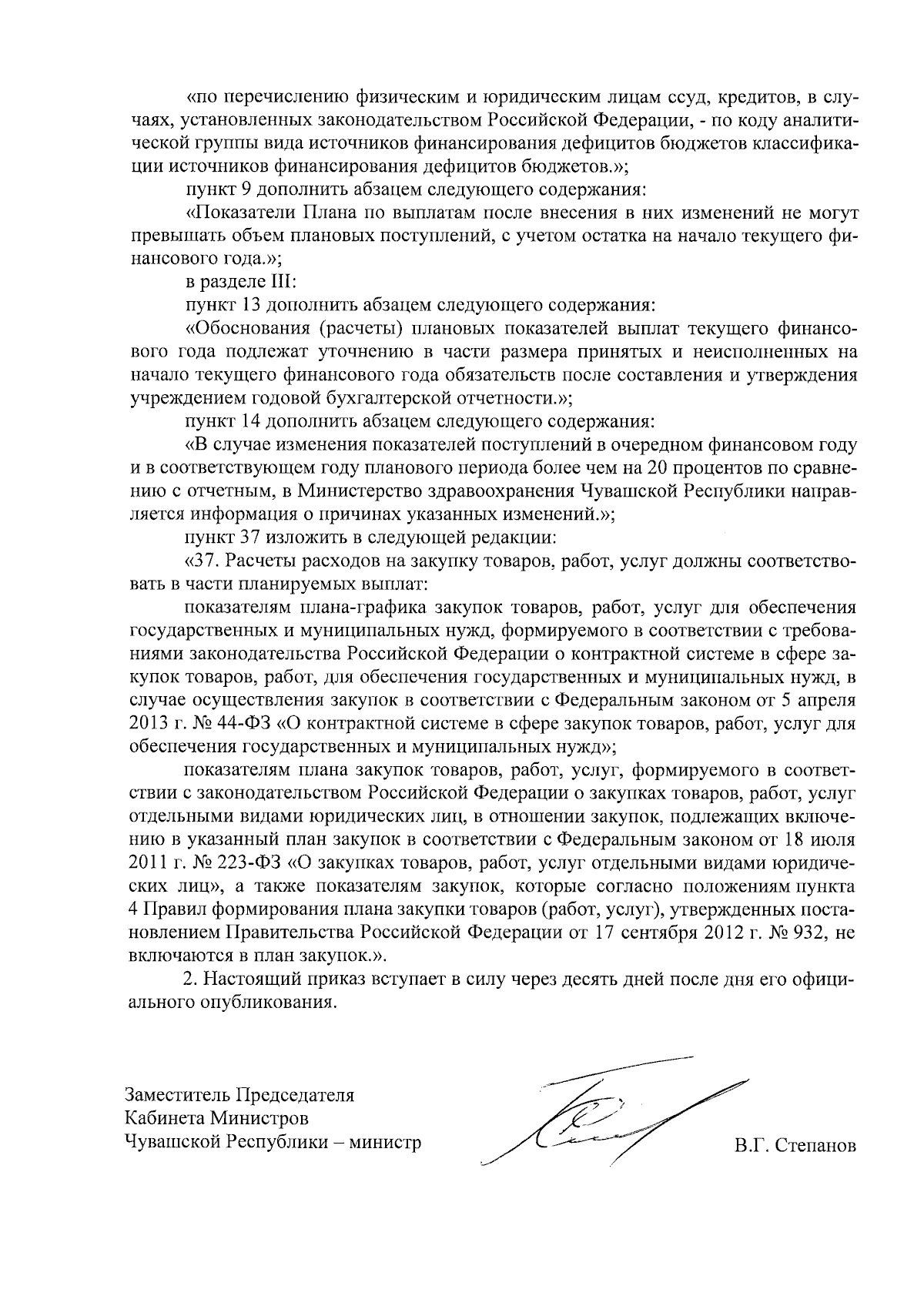 «по перечислению физическим и юридическим лицам ссуд, кредитов, в случаях, установленных законодательством Российской Федерации, - по коду аналитической группы вида источников финансирования дефицитов бюджетов классификации источников финансирования дефицитов бюджетов.»;

пункт 9 дополнить абзацем следующего содержания:

«Показатели Плана по выплатам после внесения в них изменений не могут превышать объем плановых поступлений, с учетом остатка на начало текущего финансового года.»;

в разделе III:

пункт 13 дополнить абзацем следующего содержания:

«Обоснования (расчеты) плановых показателей выплат текущего финансового года подлежат уточнению в части размера принятых и неисполненных на начало текущего финансового года обязательств после составления и утверждения учреждением годовой бухгалтерской отчетности.»;

пункт 14 дополнить абзацем следующего содержания:

«В случае изменения показателей поступлений в очередном финансовом году и в соответствующем году планового периода более чем на 20 процентов по сравнению с отчетным, в Министерство здравоохранения Чувашской Республики направляется информация о причинах указанных изменений.»;

пункт 37 изложить в следующей редакции:

«37. Расчеты расходов на закупку товаров, работ, услуг должны соответствовать в части планируемых выплат:

показателям плана-графика закупок товаров, работ, услуг для обеспечения государственных и муниципальных нужд, формируемого в соответствии с требованиями законодательства Российской Федерации о контрактной системе в сфере закупок товаров, работ, для обеспечения государственных и муниципальных нужд, в случае осуществления закупок в соответствии с Федеральным законом от 5 апреля 2013 г. № 44-ФЗ «О контрактной системе в сфере закупок товаров, работ, услуг для обеспечения государственных и муниципальных нужд»;

показателям плана закупок товаров, работ, услуг, формируемого в соответствии с законодательством Российской Федерации о закупках товаров, работ, услуг отдельными видами юридических лиц, в отношении закупок, подлежащих включению в указанный план закупок в соответствии с Федеральным законом от 18 июля 2011 г. № 223-ФЗ «О закупках товаров, работ, услуг отдельными видами юридических лиц», а также показателям закупок, которые согласно положениям пункта 4 Правил формирования плана закупки товаров (работ, услуг), утвержденных постановлением Правительства Российской Федерации от 17 сентября 2012 г. № 932, не включаются в план закупок.».

2. Настоящий приказ вступает в силу через десять дней после дня его официального опубликования.

Заместитель Председателя
Кабинета Министров
Чувашской Республики – министр

В.Г. Степанов